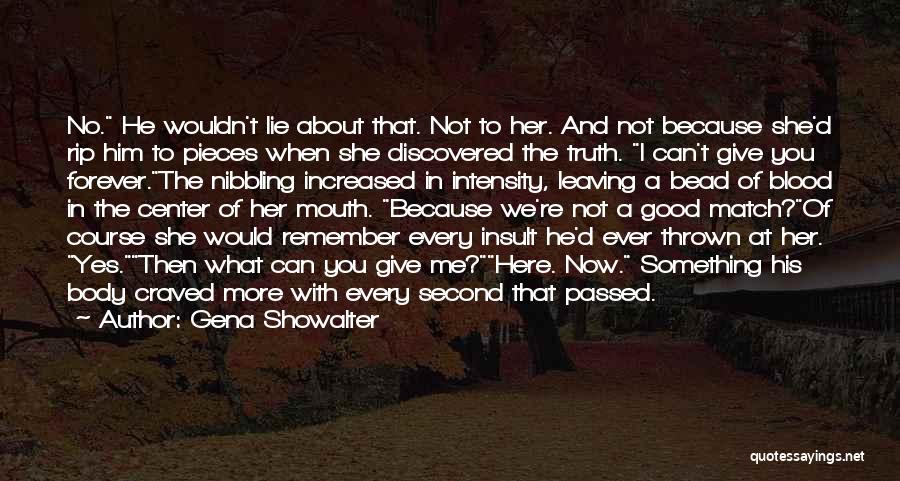 No." He wouldn't lie about that. Not to her. And not because she'd rip him to pieces when she discovered the truth. "I can't give you forever."The nibbling increased in intensity, leaving a bead of blood in the center of her mouth. "Because we're not a good match?"Of course she would remember every insult he'd ever thrown at her. "Yes.""Then what can you give me?""Here. Now." Something his body craved more with every second that passed.

Author: Gena Showalter

quotessayings.net